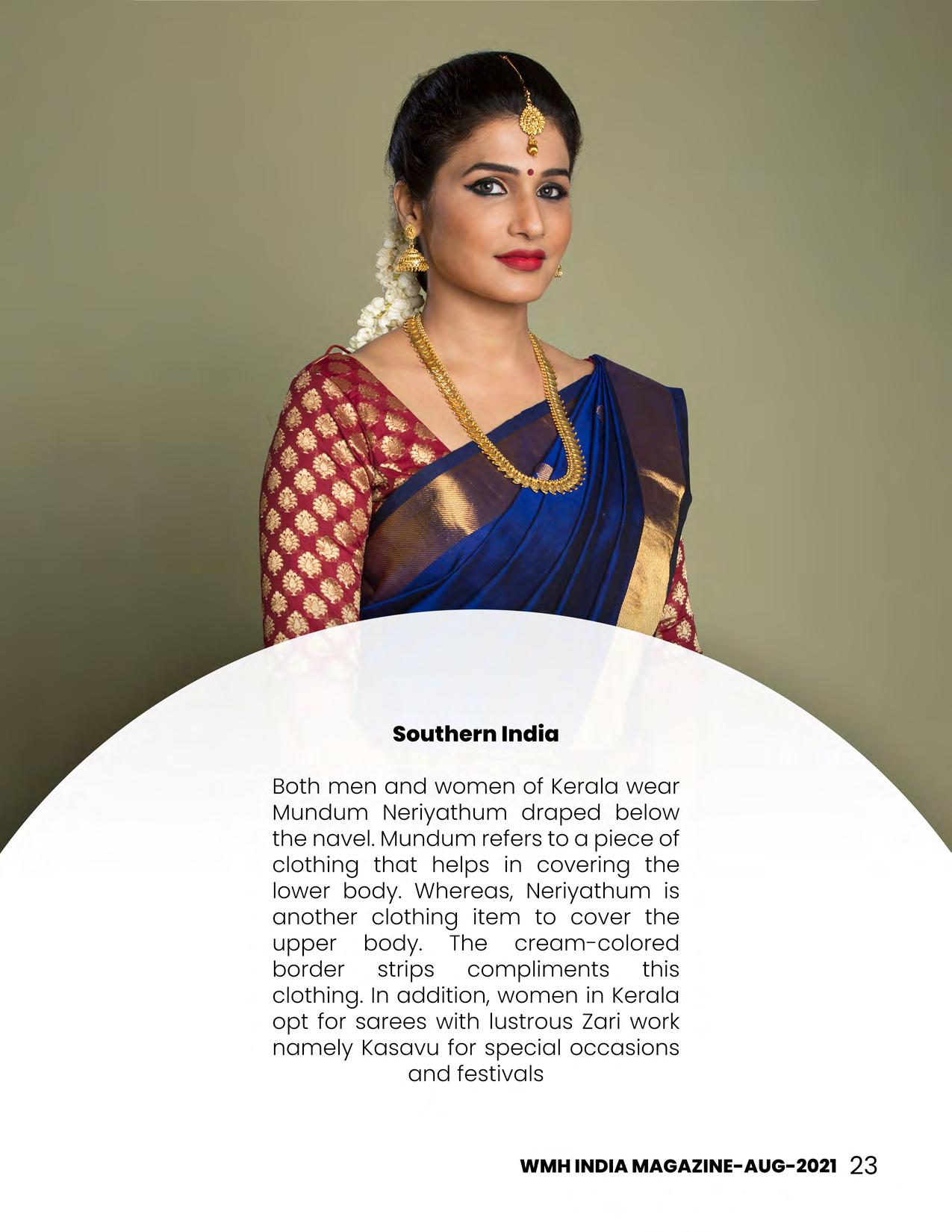 Southern India

Both men and women of Kerala wear Mundum Neriyathum draped below the navel. Mundum refers to a piece of clothing that helps in covering the lower body. Whereas, Neriyathum is another clothing item to cover the upper body. The cream-colored border strips compliments this clothing. In addition, women in Kerala opt for sarees with lustrous Zari work namely Kasavu for special occasions and festivals

WMH INDIA MAGAZINE-AUG-2021 23